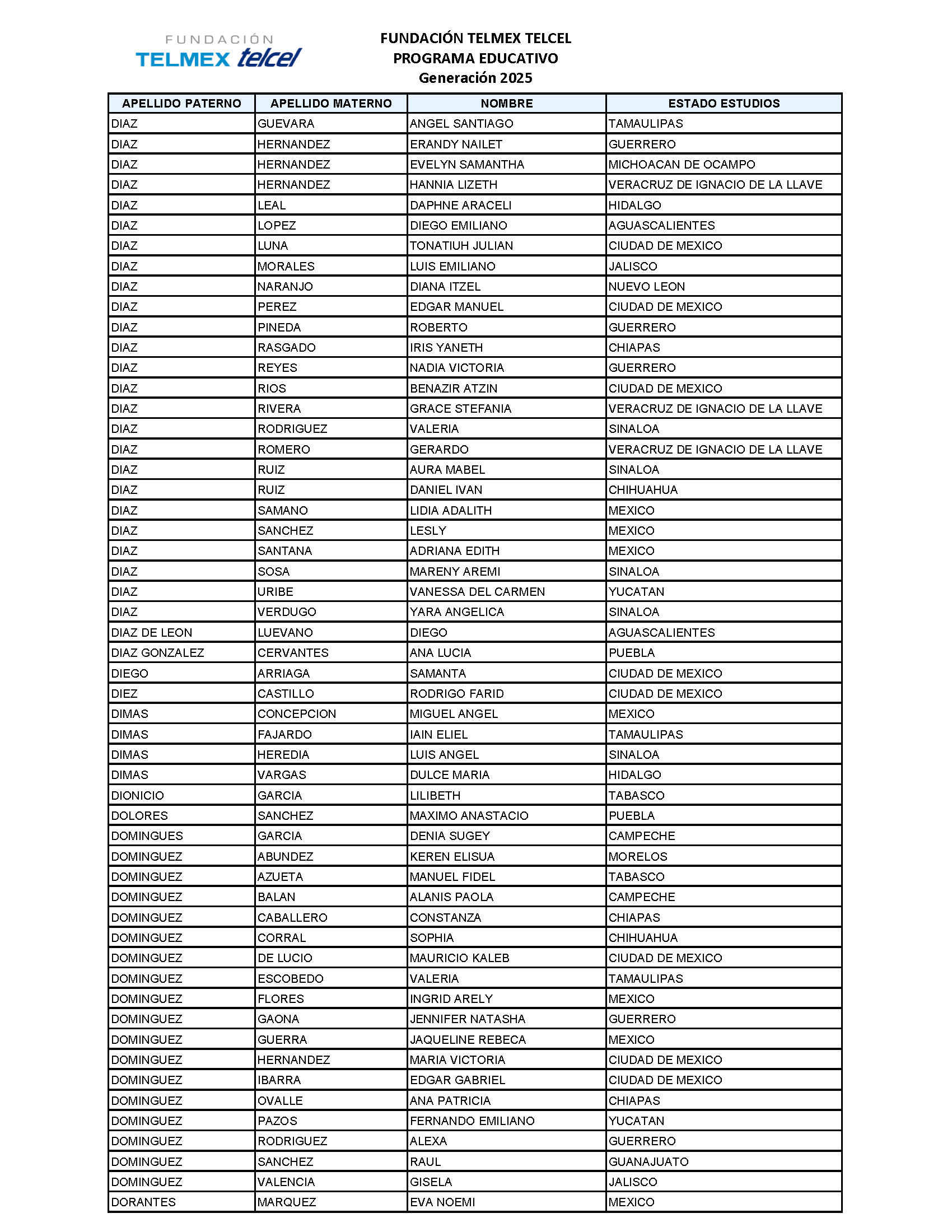 FUNDACIÓN
TELMEX telcel

FUNDACIÓN TELMEX TELCEL
PROGRAMA EDUCATIVO
Generación 2025

| APELLIDO PATERNO | APELLIDO MATERNO | NOMBRE | ESTADO ESTUDIOS |
|---|---|---|---|
| DIAZ | GUEVARA | ANGEL SANTIAGO | TAMAULIPAS |
| DIAZ | HERNANDEZ | ERANDY NAILET | GUERRERO |
| DIAZ | HERNANDEZ | EVELYN SAMANTHA | MICHOACAN DE OCAMPO |
| DIAZ | HERNANDEZ | HANNIA LIZETH | VERACRUZ DE IGNACIO DE LA LLAVE |
| DIAZ | LEAL | DAPHNE ARACELI | HIDALGO |
| DIAZ | LOPEZ | DIEGO EMILIANO | AGUASCALIENTES |
| DIAZ | LUNA | TONATIUH JULIAN | CIUDAD DE MEXICO |
| DIAZ | MORALES | LUIS EMILIANO | JALISCO |
| DIAZ | NARANJO | DIANA ITZEL | NUEVO LEON |
| DIAZ | PEREZ | EDGAR MANUEL | CIUDAD DE MEXICO |
| DIAZ | PINEDA | ROBERTO | GUERRERO |
| DIAZ | RASGADO | IRIS YANETH | CHIAPAS |
| DIAZ | REYES | NADIA VICTORIA | GUERRERO |
| DIAZ | RIOS | BENAZIR ATZIN | CIUDAD DE MEXICO |
| DIAZ | RIVERA | GRACE STEFANIA | VERACRUZ DE IGNACIO DE LA LLAVE |
| DIAZ | RODRIGUEZ | VALERIA | SINALOA |
| DIAZ | ROMERO | GERARDO | VERACRUZ DE IGNACIO DE LA LLAVE |
| DIAZ | RUIZ | AURA MABEL | SINALOA |
| DIAZ | RUIZ | DANIEL IVAN | CHIHUAHUA |
| DIAZ | SAMANO | LIDIA ADALITH | MEXICO |
| DIAZ | SANCHEZ | LESLY | MEXICO |
| DIAZ | SANTANA | ADRIANA EDITH | MEXICO |
| DIAZ | SOSA | MARENY AREMI | SINALOA |
| DIAZ | URIBE | VANESSA DEL CARMEN | YUCATAN |
| DIAZ | VERDUGO | YARA ANGELICA | SINALOA |
| DIAZ DE LEON | LUEVANO | DIEGO | AGUASCALIENTES |
| DIAZ GONZALEZ | CERVANTES | ANA LUCIA | PUEBLA |
| DIEGO | ARRIAGA | SAMANTA | CIUDAD DE MEXICO |
| DIEZ | CASTILLO | RODRIGO FARID | CIUDAD DE MEXICO |
| DIMAS | CONCEPCION | MIGUEL ANGEL | MEXICO |
| DIMAS | FAJARDO | IAIN ELIEL | TAMAULIPAS |
| DIMAS | HEREDIA | LUIS ANGEL | SINALOA |
| DIMAS | VARGAS | DULCE MARIA | HIDALGO |
| DIONICIO | GARCIA | LILIBETH | TABASCO |
| DOLORES | SANCHEZ | MAXIMO ANASTACIO | PUEBLA |
| DOMINGUES | GARCIA | DENIA SUGEY | CAMPECHE |
| DOMINGUEZ | ABUNDEZ | KEREN ELISUA | MORELOS |
| DOMINGUEZ | AZUETA | MANUEL FIDEL | TABASCO |
| DOMINGUEZ | BALAN | ALANIS PAOLA | CAMPECHE |
| DOMINGUEZ | CABALLERO | CONSTANZA | CHIAPAS |
| DOMINGUEZ | CORRAL | SOPHIA | CHIHUAHUA |
| DOMINGUEZ | DE LUCIO | MAURICIO KALEB | CIUDAD DE MEXICO |
| DOMINGUEZ | ESCOBEDO | VALERIA | TAMAULIPAS |
| DOMINGUEZ | FLORES | INGRID ARELY | MEXICO |
| DOMINGUEZ | GAONA | JENNIFER NATASHA | GUERRERO |
| DOMINGUEZ | GUERRA | JAQUELINE REBECA | MEXICO |
| DOMINGUEZ | HERNANDEZ | MARIA VICTORIA | CIUDAD DE MEXICO |
| DOMINGUEZ | IBARRA | EDGAR GABRIEL | CIUDAD DE MEXICO |
| DOMINGUEZ | OVALLE | ANA PATRICIA | CHIAPAS |
| DOMINGUEZ | PAZOS | FERNANDO EMILIANO | YUCATAN |
| DOMINGUEZ | RODRIGUEZ | ALEXA | GUERRERO |
| DOMINGUEZ | SANCHEZ | RAUL | GUANAJUATO |
| DOMINGUEZ | VALENCIA | GISELA | JALISCO |
| DORANTES | MARQUEZ | EVA NOEMI | MEXICO |